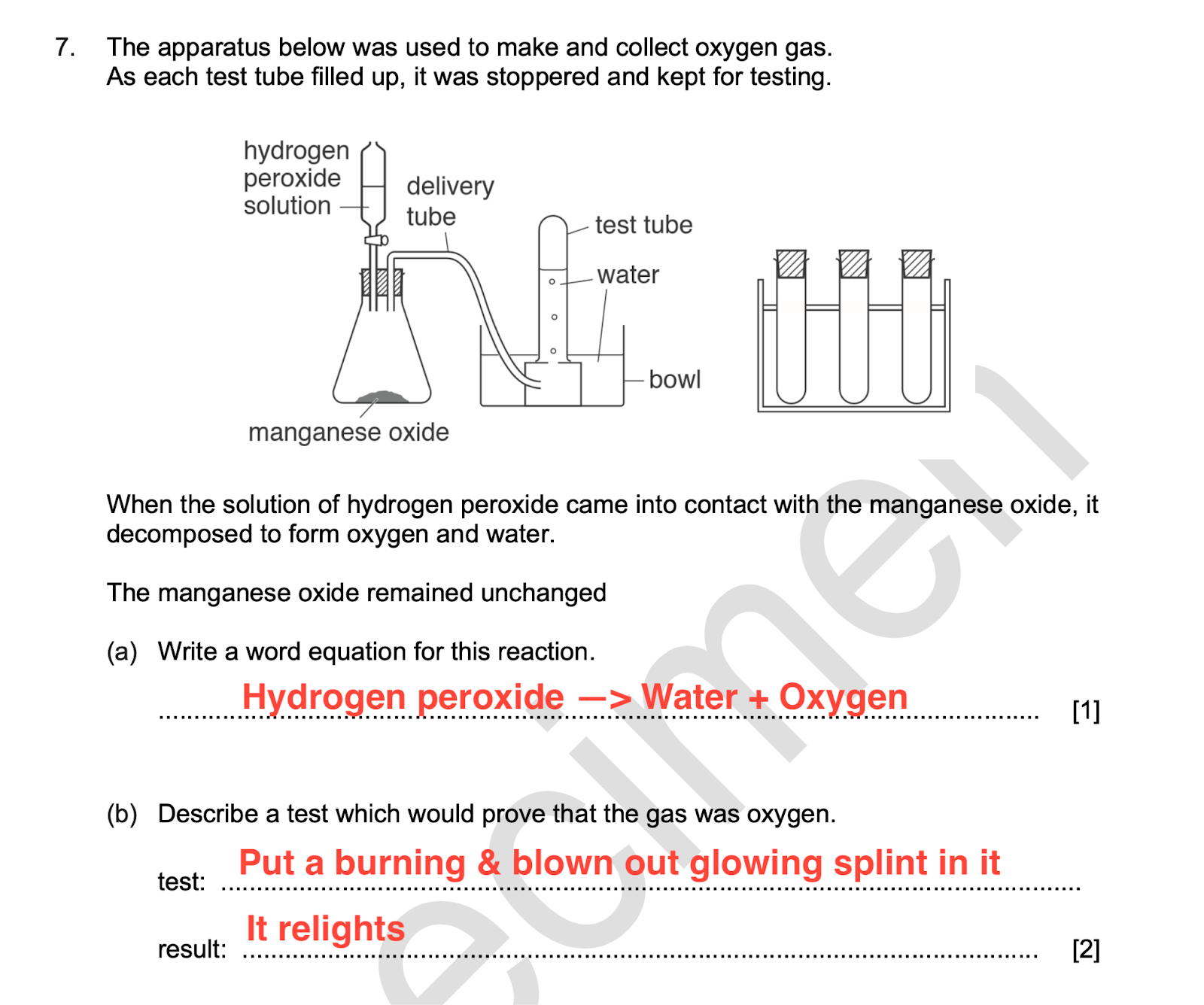 7. The apparatus below was used to make and collect oxygen gas. As each test tube filled up, it was stoppered and kept for testing.

hydrogen peroxide solution

delivery tube

test tube

water

bowl

manganese oxide

When the solution of hydrogen peroxide came into contact with the manganese oxide, it decomposed to form oxygen and water.

The manganese oxide remained unchanged

(a) Write a word equation for this reaction.

Hydrogen peroxide —> Water + Oxygen [1]

(b) Describe a test which would prove that the gas was oxygen.

test: Put a burning & blown out glowing splint in it

result: It relights [2]

ecimen